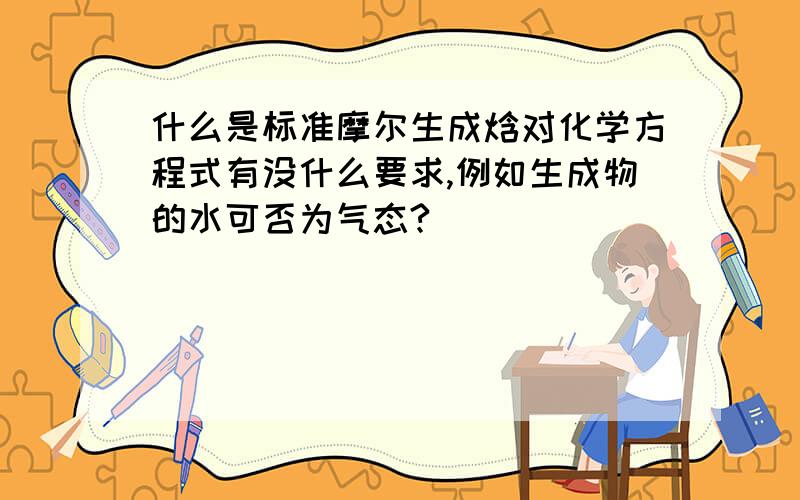 什么是标准摩尔生成焓对化学方程式有没什么要求,例如生成物的水可否为气态?